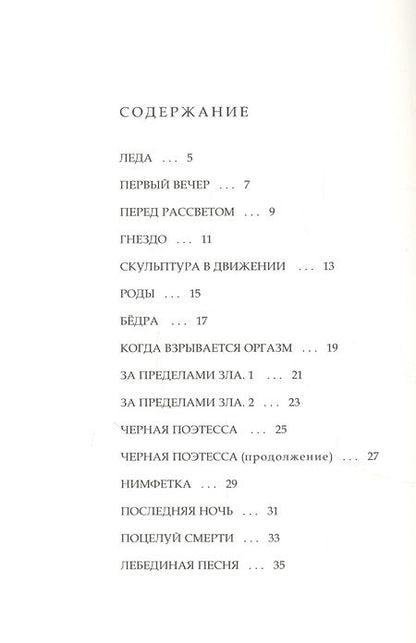 СОДЕРЖАНИЕ

ЛЕДА ... 5

ПЕРВЫЙ ВЕЧЕР ... 7

ПЕРЕД РАССВЕТОМ ... 9

ГНЕЗДО ... 11

СКУЛЬПТУРА В ДВИЖЕНИИ ... 13

РОДЫ ... 15

БЁДРА ... 17

КОГДА ВЗРЫВАЕТСЯ ОРГАЗМ ... 19

ЗА ПРЕДЕЛАМИ ЗЛА. 1 ... 21

ЗА ПРЕДЕЛАМИ ЗЛА. 2 ... 23

ЧЕРНАЯ ПОЭТЕССА ... 25

ЧЕРНАЯ ПОЭТЕССА (продолжение) ... 27

НИМФЕТКА ... 29

ПОСЛЕДНЯЯ НОЧЬ ... 31

ПОЦЕЛУЙ СМЕРТИ ... 33

ЛЕБЕДИНАЯ ПЕСНЯ ... 35